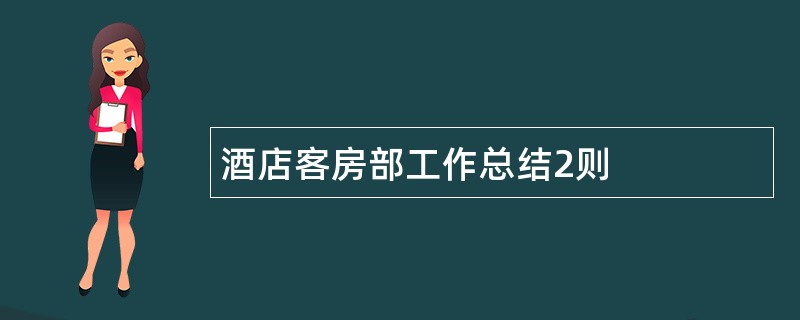 酒店客房部工作总结2则